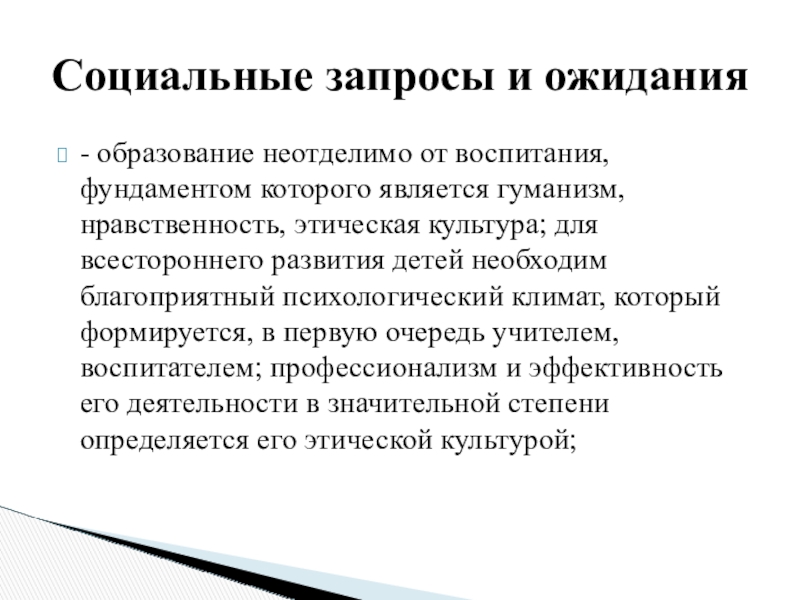 Социальные запросы и ожидания

- образование неотделимо от воспитания, фундаментом которого является гуманизм, нравственность, этическая культура; для всестороннего развития детей необходим благоприятный психологический климат, который формируется, в первую очередь учителем, воспитателем; профессионализм и эффективность его деятельности в значительной степени определяется его этической культурой;